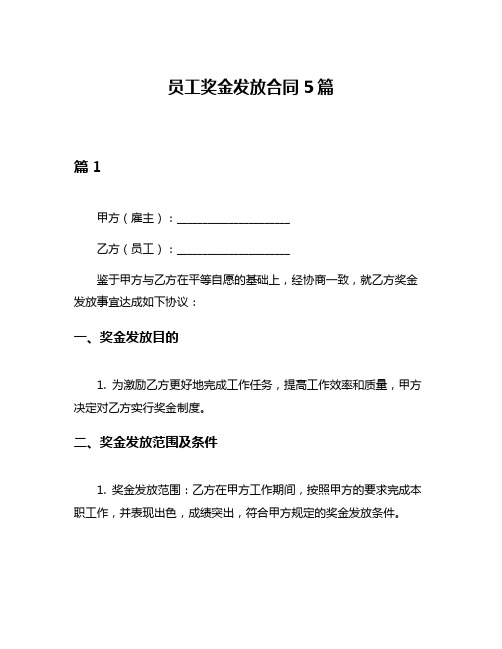 员工奖金发放合同 5 篇

篇 1

甲方（雇主）：____________________

乙方（员工）：____________________

鉴于甲方与乙方在平等自愿的基础上，经协商一致，就乙方奖金发放事宜达成如下协议：

一、奖金发放目的

1. 为激励乙方更好地完成工作任务，提高工作效率和质量，甲方决定对乙方实行奖金制度。

二、奖金发放范围及条件

1. 奖金发放范围：乙方在甲方工作期间，按照甲方的要求完成本职工作，并表现出色，成绩突出，符合甲方规定的奖金发放条件。